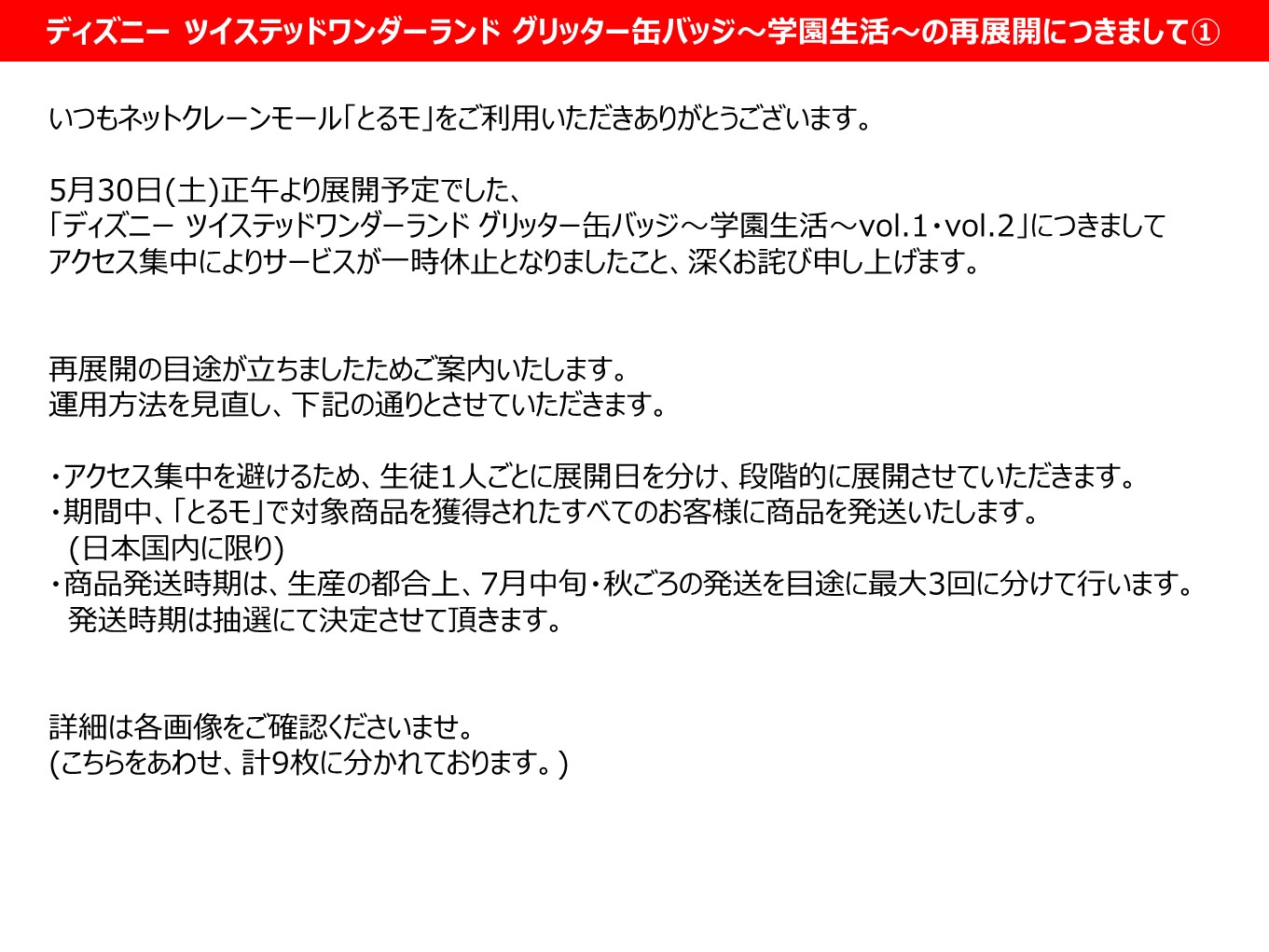 ディズニー ツイステッドワンダーランド グリッター缶バッジ～学園生活～の再展開につきまして①

いつもネットクレーンモール「とるモ」をご利用いただきありがとうございます。

5月30日(土)正午より展開予定でした、
「ディズニー ツイステッドワンダーランド グリッター缶バッジ～学園生活～vol.1・vol.2」につきまして
アクセス集中によりサービスが一時休止となりましたこと、深くお詫び申し上げます。

再展開の目途が立ちましたためご案内いたします。
運用方法を見直し、下記の通りとさせていただきます。

・アクセス集中を避けるため、生徒1人ごとに展開日を分け、段階的に展開させていただきます。
・期間中、「とるモ」で対象商品を獲得されたすべてのお客様に商品を発送いたします。
(日本国内に限り)
・商品発送時期は、生産の都合上、7月中旬・秋ごろの発送を目途に最大3回に分けて行います。
発送時期は抽選にて決定させて頂きます。

詳細は各画像をご確認くださいませ。
(こちらをあわせ、計9枚に分かれております。)